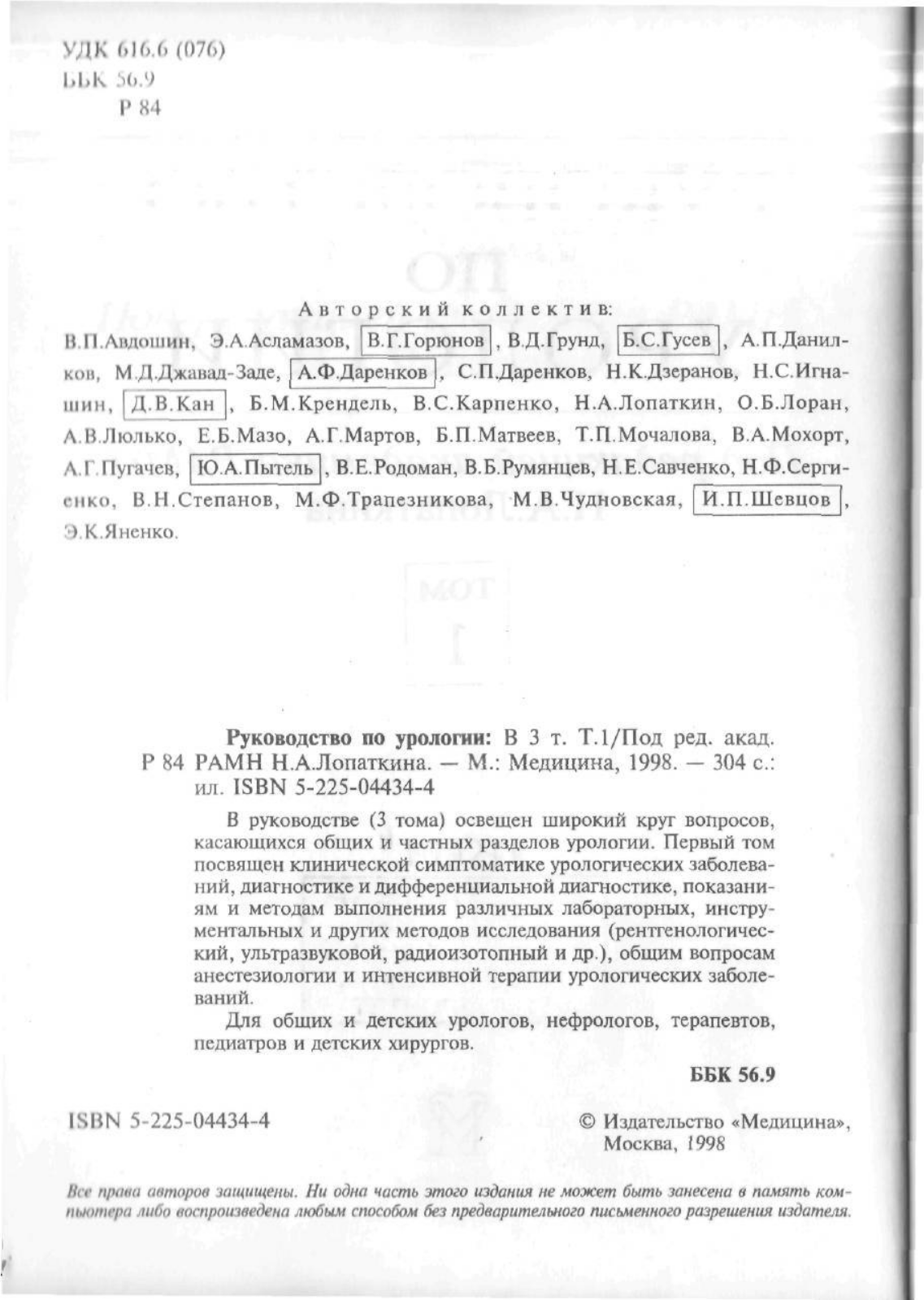 УДК 616.6 (076)
ББК 56.9
Р 84

Авторский коллектив:

В.П.Авдошин, Э.А.Асламазов, В.Г.Горюнов, В.Д.Грунд, Б.С.Гусев, А.П.Данилков, М.Д.Джавад-Заде, А.Ф.Даренков, С.П.Даренков, Н.К.Дзеранов, Н.С.Игнашин, Д.В.Кан, Б.М.Крендель, В.С.Карпенко, Н.А.Лопаткин, О.Б.Лоран, А.В.Люлько, Е.Б.Мазо, А.Г.Мартов, Б.П.Матвеев, Т.П.Мочалова, В.А.Мохорт, А.Г.Пугачев, Ю.А.Пытель, В.Е.Родоман, В.Б.Румянцев, Н.Е.Савченко, Н.Ф.Сергиенко, В.Н.Степанов, М.Ф.Трапезникова, М.В.Чудновская, И.П.Шевцов, Э.К.Яненко.

Руководство по урологии: В 3 т. Т.1/Под ред. акад.
Р 84 РАМН Н.А.Лопаткина. — М.: Медицина, 1998. — 304 с.: ил. ISBN 5-225-04434-4

В руководстве (3 тома) освещен широкий круг вопросов, касающихся общих и частных разделов урологии. Первый том посвящен клинической симптоматике урологических заболеваний, диагностике и дифференциальной диагностике, показаниям и методам выполнения различных лабораторных, инструментальных и других методов исследования (рентгенологический, ультразвуковой, радиоизотопный и др.), общим вопросам анестезиологии и интенсивной терапии урологических заболеваний.

Для общих и детских урологов, нефрологов, терапевтов, педиатров и детских хирургов.

ББК 56.9

ISBN 5-225-04434-4

© Издательство «Медицина», Москва, 1998

Все права авторов защищены. Ни одна часть этого издания не может быть занесена в память компьютера либо воспроизведена любым способом без предварительного письменного разрешения издателя.